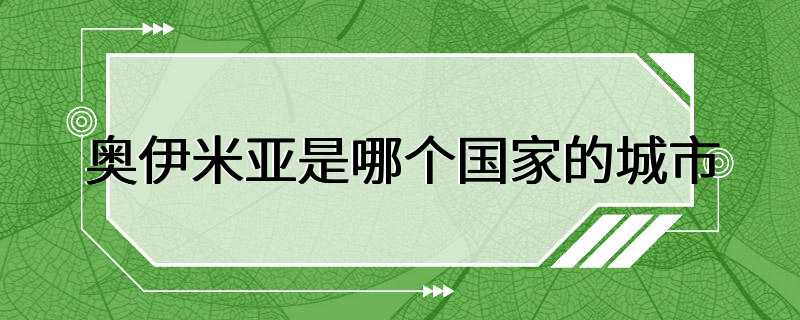 奥伊米亚是哪个国家的城市